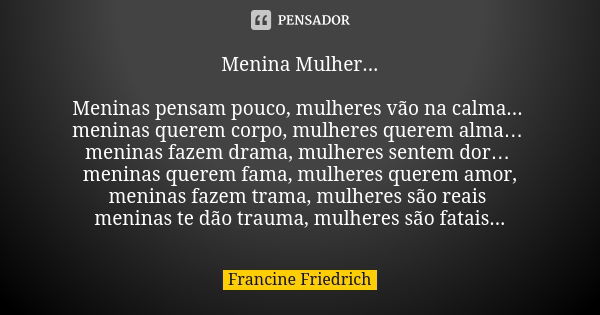 PENSADOR

Menina Mulher...

Meninas pensam pouco, mulheres vão na calma...
meninas querem corpo, mulheres querem alma…
meninas fazem drama, mulheres sentem dor…
meninas querem fama, mulheres querem amor,
meninas fazem trama, mulheres são reais
meninas te dão trauma, mulheres são fatais...

Francine Friedrich